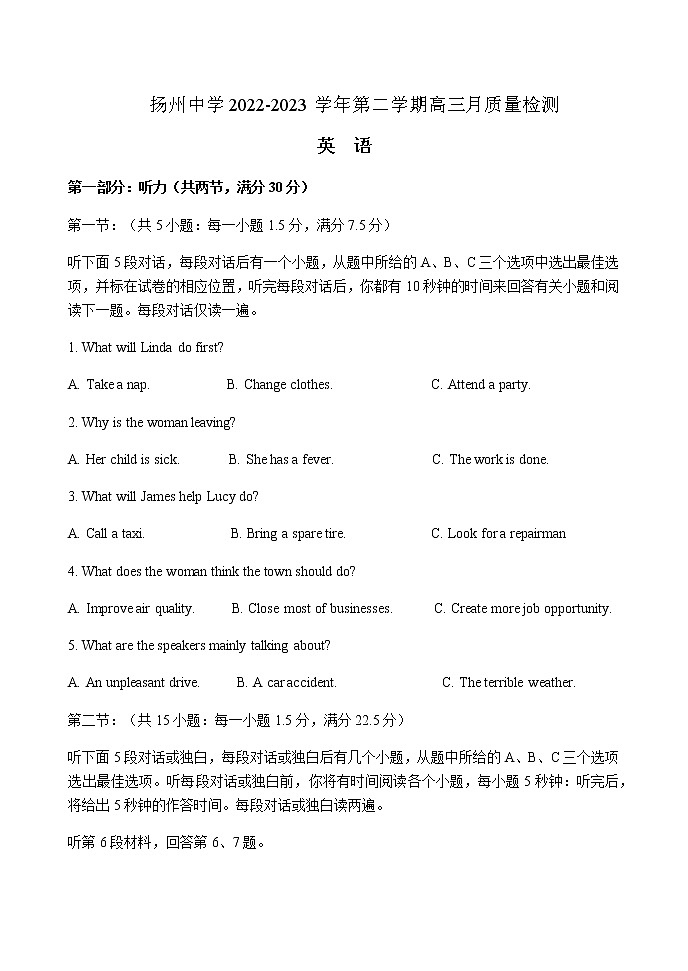 扬州中学 2022-2023 学年第二学期高三月质量检测

英 语

第一部分：听力（共两节，满分 30 分）

第一节：（共 5 小题：每一小题 1.5 分，满分 7.5 分）

听下面 5 段对话，每段对话后有一个小题，从题中所给的 A、B、C 三个选项中选出最佳选项，并标在试卷的相应位置，听完每段对话后，你都有 10 秒钟的时间来回答有关小题和阅读下一题。每段对话仅读一遍。

1. What will Linda do first?

A. Take a nap.
B. Change clothes.
C. Attend a party.

2. Why is the woman leaving?

A. Her child is sick.
B. She has a fever.
C. The work is done.

3. What will James help Lucy do?

A. Call a taxi.
B. Bring a spare tire.
C. Look for a repairman

4. What does the woman think the town should do?

A. Improve air quality.
B. Close most of businesses.
C. Create more job opportunity.

5. What are the speakers mainly talking about?

A. An unpleasant drive.
B. A car accident.
C. The terrible weather.

第二节：（共 15 小题：每一小题 1.5 分，满分 22.5 分）

听下面 5 段对话或独白，每段对话或独白后有几个小题，从题中所给的 A、B、C 三个选项选出最佳选项。听每段对话或独白前，你将有时间阅读各个小题，每小题 5 秒钟：听完后，将给出 5 秒钟的作答时间。每段对话或独白读两遍。

听第 6 段材料，回答第 6、7 题。